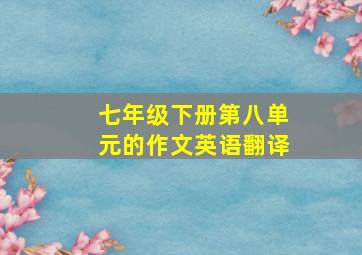 七年级下册第八单元的作文英语翻译